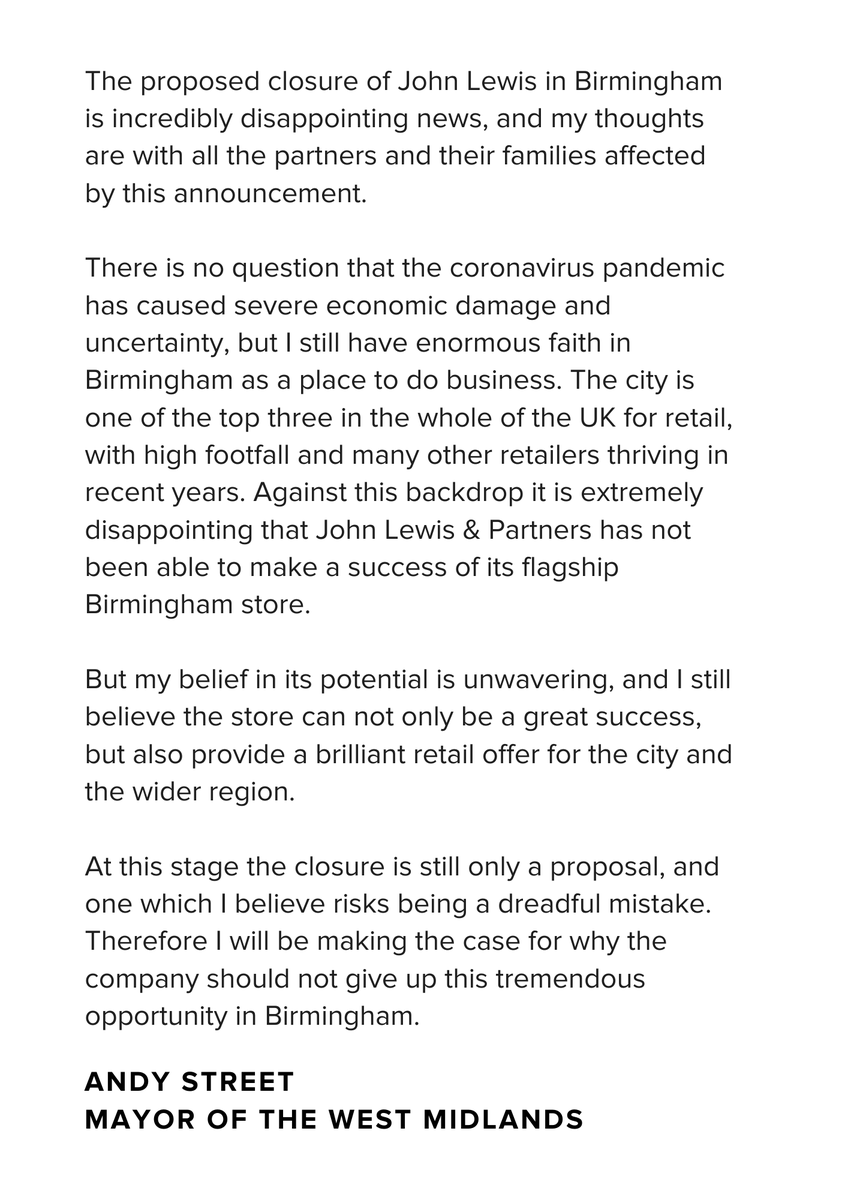 The proposed closure of John Lewis in Birmingham is incredibly disappointing news, and my thoughts are with all the partners and their families affected by this announcement.

There is no question that the coronavirus pandemic has caused severe economic damage and uncertainty, but I still have enormous faith in Birmingham as a place to do business. The city is one of the top three in the whole of the UK for retail, with high footfall and many other retailers thriving in recent years. Against this backdrop it is extremely disappointing that John Lewis & Partners has not been able to make a success of its flagship Birmingham store.

But my belief in its potential is unwavering, and I still believe the store can not only be a great success, but also provide a brilliant retail offer for the city and the wider region.

At this stage the closure is still only a proposal, and one which I believe risks being a dreadful mistake. Therefore I will be making the case for why the company should not give up this tremendous opportunity in Birmingham.

ANDY STREET
MAYOR OF THE WEST MIDLANDS